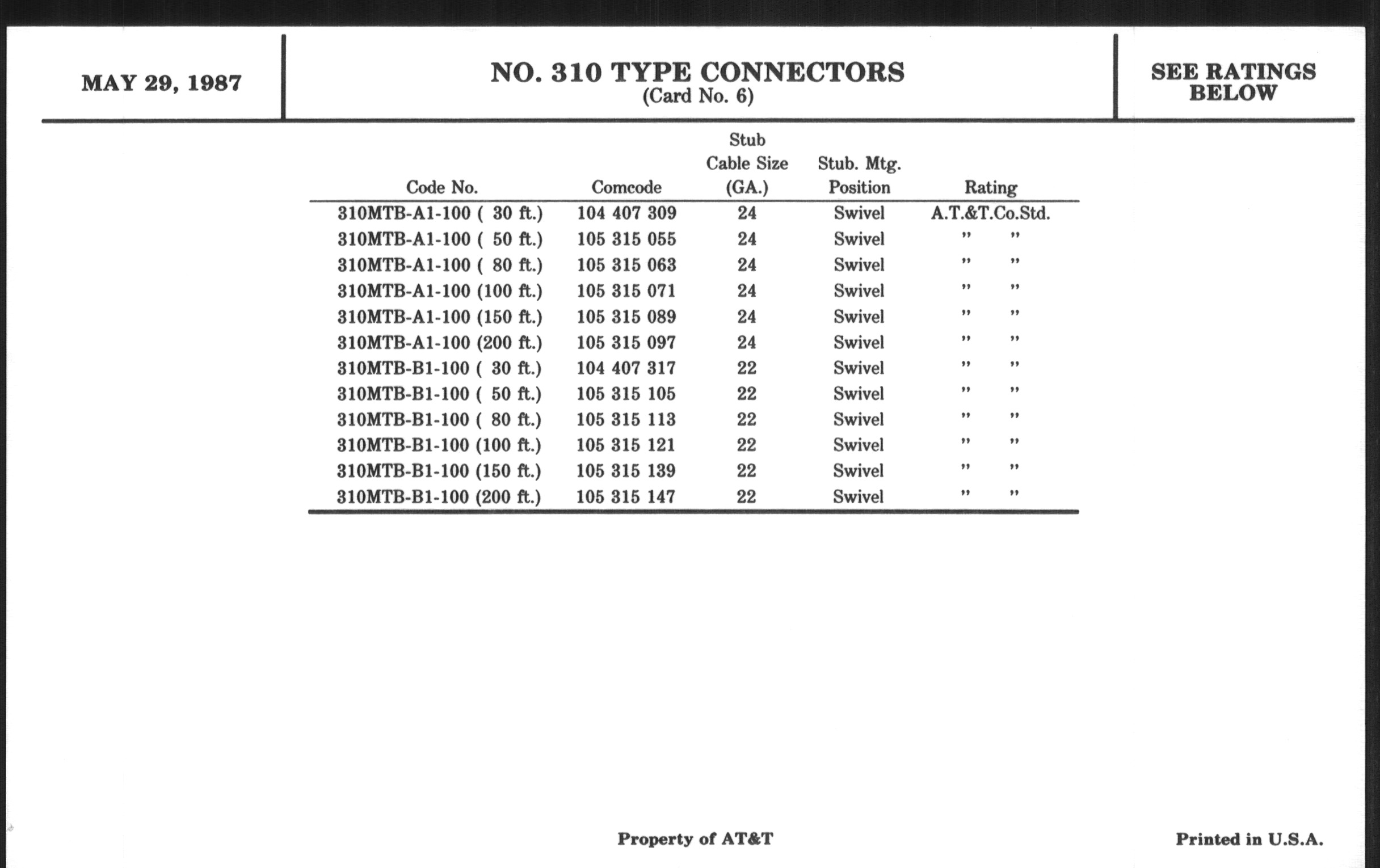 MAY 29, 1987

NO. 310 TYPE CONNECTORS
(Card No. 6)

SEE RATINGS BELOW

| Code No. | Comcode | Stub Cable Size (GA.) | Stub. Mtg. Position | Rating |
|---|---|---|---|---|
| 310MTB-A1-100 ( 30 ft.) | 104 407 309 | 24 | Swivel | A.T.&T.Co.Std. |
| 310MTB-A1-100 ( 50 ft.) | 105 315 055 | 24 | Swivel | " " |
| 310MTB-A1-100 ( 80 ft.) | 105 315 063 | 24 | Swivel | " " |
| 310MTB-A1-100 (100 ft.) | 105 315 071 | 24 | Swivel | " " |
| 310MTB-A1-100 (150 ft.) | 105 315 089 | 24 | Swivel | " " |
| 310MTB-A1-100 (200 ft.) | 105 315 097 | 24 | Swivel | " " |
| 310MTB-B1-100 ( 30 ft.) | 104 407 317 | 22 | Swivel | " " |
| 310MTB-B1-100 ( 50 ft.) | 105 315 105 | 22 | Swivel | " " |
| 310MTB-B1-100 ( 80 ft.) | 105 315 113 | 22 | Swivel | " " |
| 310MTB-B1-100 (100 ft.) | 105 315 121 | 22 | Swivel | " " |
| 310MTB-B1-100 (150 ft.) | 105 315 139 | 22 | Swivel | " " |
| 310MTB-B1-100 (200 ft.) | 105 315 147 | 22 | Swivel | " " |

Property of AT&T

Printed in U.S.A.